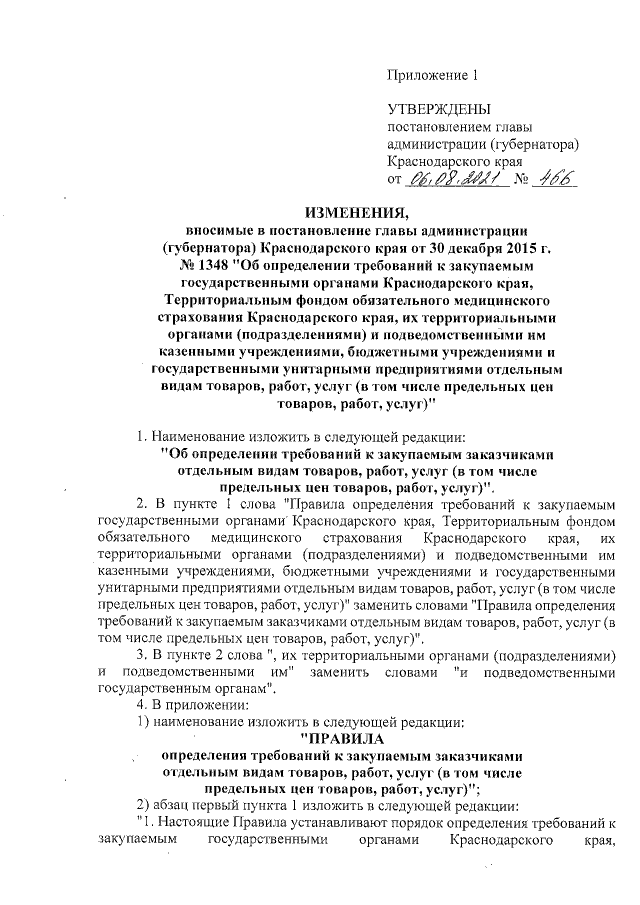 Приложение 1

УТВЕРЖДЕНЫ
постановлением главы администрации (губернатора) Краснодарского края
от 06.08.2021 № 466

ИЗМЕНЕНИЯ,
вносимые в постановление главы администрации (губернатора) Краснодарского края от 30 декабря 2015 г. № 1348 "Об определении требований к закупаемым государственными органами Краснодарского края, Территориальным фондом обязательного медицинского страхования Краснодарского края, их территориальными органами (подразделениями) и подведомственными им казенными учреждениями, бюджетными учреждениями и государственными унитарными предприятиями отдельным видам товаров, работ, услуг (в том числе предельных цен товаров, работ, услуг)"

1. Наименование изложить в следующей редакции:
"Об определении требований к закупаемым заказчиками отдельным видам товаров, работ, услуг (в том числе предельных цен товаров, работ, услуг)".

2. В пункте 1 слова "Правила определения требований к закупаемым государственными органами Краснодарского края, Территориальным фондом обязательного медицинского страхования Краснодарского края, их территориальными органами (подразделениями) и подведомственными им казенными учреждениями, бюджетными учреждениями и государственными унитарными предприятиями отдельным видам товаров, работ, услуг (в том числе предельных цен товаров, работ, услуг)" заменить словами "Правила определения требований к закупаемым заказчиками отдельным видам товаров, работ, услуг (в том числе предельных цен товаров, работ, услуг)".

3. В пункте 2 слова ", их территориальными органами (подразделениями) и подведомственными им" заменить словами "и подведомственными государственным органам".

4. В приложении:
1) наименование изложить в следующей редакции:
"ПРАВИЛА
определения требований к закупаемым заказчиками отдельным видам товаров, работ, услуг (в том числе предельных цен товаров, работ, услуг)";
2) абзац первый пункта 1 изложить в следующей редакции:
"1. Настоящие Правила устанавливают порядок определения требований к закупаемым государственными органами Краснодарского края,